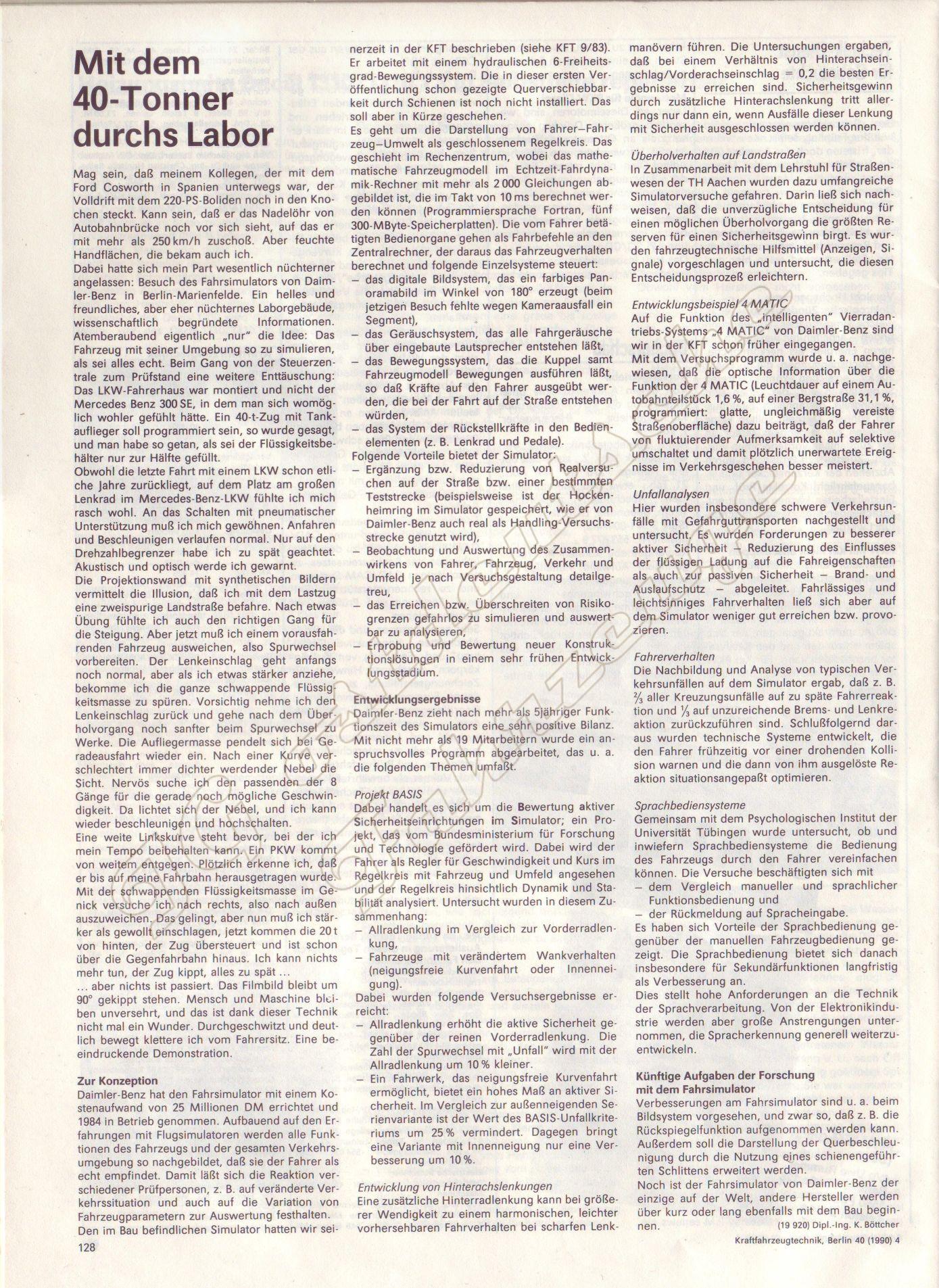 Mit dem 40-Tonner durchs Labor

Mag sein, daß meinem Kollegen, der mit dem Ford Cosworth in Spanien unterwegs war, der Volldrift mit dem 220-PS-Boliden noch in den Knochen steckt. Kann sein, daß er das Nadelöhr von Autobahnbrücke noch vor sich sieht, auf das er mit mehr als 250 km/h zuschoß. Aber feuchte Handflächen, die bekam auch ich.
Dabei hatte sich mein Part wesentlich nüchterner angelassen: Besuch des Fahrsimulators von Daimler-Benz in Berlin-Marienfelde. Ein helles und freundliches, aber eher nüchternes Laborgebäude, wissenschaftlich begründete Informationen. Atemberaubend eigentlich „nur" die Idee: Das Fahrzeug mit seiner Umgebung so zu simulieren, als sei alles echt. Beim Gang von der Steuerzentrale zum Prüfstand eine weitere Enttäuschung: Das LKW-Fahrerhaus war montiert und nicht der Mercedes Benz 300 SE, in dem man sich womöglich wohler gefühlt hätte. Ein 40-t-Zug mit Tankauflieger soll programmiert sein, so wurde gesagt, und man habe so getan, als sei der Flüssigkeitsbehälter nur zur Hälfte gefüllt.
Obwohl die letzte Fahrt mit einem LKW schon etliche Jahre zurückliegt, auf dem Platz am großen Lenkrad im Mercedes-Benz-LKW fühlte ich mich rasch wohl. An das Schalten mit pneumatischer Unterstützung muß ich mich gewöhnen. Anfahren und Beschleunigen verlaufen normal. Nur auf den Drehzahlbegrenzer habe ich zu spät geachtet. Akustisch und optisch werde ich gewarnt.
Die Projektionswand mit synthetischen Bildern vermittelt die Illusion, daß ich mit dem Lastzug eine zweispurige Landstraße befahre. Nach etwas Übung fühlte ich auch den richtigen Gang für die Steigung. Aber jetzt muß ich einem vorausfahrenden Fahrzeug ausweichen, also Spurwechsel vorbereiten. Der Lenkeinschlag geht anfangs noch normal, aber als ich etwas stärker anziehe, bekomme ich die ganze schwappende Flüssigkeitsmasse zu spüren. Vorsichtig nehme ich den Lenkeinschlag zurück und gehe nach dem Überholvorgang noch sanfter beim Spurwechsel zu Werke. Die Aufliegermasse pendelt sich bei Geradeausfahrt wieder ein. Nach einer Kurve verschlechtert immer dichter werdender Nebel die Sicht. Nervös suche ich den passenden der 8 Gänge für die gerade noch mögliche Geschwindigkeit. Da lichtet sich der Nebel, und ich kann wieder beschleunigen und hochschalten.
Eine weite Linkskurve steht bevor, bei der ich mein Tempo beibehalten kann. Ein PKW kommt von weitem entgegen. Plötzlich erkenne ich, daß er bis auf meine Fahrbahn herausgetragen wurde. Mit der schwappenden Flüssigkeitsmasse im Genick versuche ich nach rechts, also nach außen auszuweichen. Das gelingt, aber nun muß ich stärker als gewollt einschlagen, jetzt kommen die 20 t von hinten, der Zug übersteuert und ist schon über die Gegenfahrbahn hinaus. Ich kann nichts mehr tun, der Zug kippt, alles zu spät ...
... aber nichts ist passiert. Das Filmbild bleibt um 90° gekippt stehen. Mensch und Maschine bleiben unversehrt, und das ist dank dieser Technik nicht mal ein Wunder. Durchgeschwitzt und deutlich bewegt klettere ich vom Fahrersitz. Eine beeindruckende Demonstration.

Zur Konzeption
Daimler-Benz hat den Fahrsimulator mit einem Kostenaufwand von 25 Millionen DM errichtet und 1984 in Betrieb genommen. Aufbauend auf den Erfahrungen mit Flugsimulatoren werden alle Funktionen des Fahrzeugs und der gesamten Verkehrsumgebung so nachgebildet, daß sie der Fahrer als echt empfindet. Damit läßt sich die Reaktion verschiedener Prüfpersonen, z. B. auf veränderte Verkehrssituation und auch auf die Variation von Fahrzeugparametern zur Auswertung festhalten.
Den im Bau befindlichen Simulator hatten wir seinerzeit in der KFT beschrieben (siehe KFT 9/83). Er arbeitet mit einem hydraulischen 6-Freiheitsgrad-Bewegungssystem. Die in dieser ersten Veröffentlichung schon gezeigte Querverschiebbarkeit durch Schienen ist noch nicht installiert. Das soll aber in Kürze geschehen.
Es geht um die Darstellung von Fahrer–Fahrzeug–Umwelt als geschlossenem Regelkreis. Das geschieht im Rechenzentrum, wobei das mathematische Fahrzeugmodell im Echtzeit-Fahrdynamik-Rechner mit mehr als 2 000 Gleichungen abgebildet ist, die im Takt von 10 ms berechnet werden können (Programmiersprache Fortran, fünf 300-MByte-Speicherplatten). Die vom Fahrer betätigten Bedienorgane gehen als Fahrbefehle an den Zentralrechner, der daraus das Fahrzeugverhalten berechnet und folgende Einzelsysteme steuert:
– das digitale Bildsystem, das ein farbiges Panoramabild im Winkel von 180° erzeugt (beim jetzigen Besuch fehlte wegen Kameraausfall ein Segment),
– das Geräuschsystem, das alle Fahrgeräusche über eingebaute Lautsprecher entstehen läßt,
– das Bewegungssystem, das die Kuppel samt Fahrzeugmodell Bewegungen ausführen läßt, so daß Kräfte auf den Fahrer ausgeübt werden, die bei der Fahrt auf der Straße entstehen würden,
– das System der Rückstellkräfte in den Bedienelementen (z. B. Lenkrad und Pedale).
Folgende Vorteile bietet der Simulator:
– Ergänzung bzw. Reduzierung von Realversuchen auf der Straße bzw. einer bestimmten Teststrecke (beispielsweise ist der Hockenheimring im Simulator gespeichert, wie er von Daimler-Benz auch real als Handling-Versuchsstrecke genutzt wird),
– Beobachtung und Auswertung des Zusammenwirkens von Fahrer, Fahrzeug, Verkehr und Umfeld je nach Versuchsgestaltung detailgetreu,
– das Erreichen bzw. Überschreiten von Risikogrenzen gefahrlos zu simulieren und auswertbar zu analysieren,
– Erprobung und Bewertung neuer Konstruktionslösungen in einem sehr frühen Entwicklungsstadium.

Entwicklungsergebnisse
Daimler-Benz zieht nach mehr als 5jähriger Funktionszeit des Simulators eine sehr positive Bilanz. Mit nicht mehr als 19 Mitarbeitern wurde ein anspruchsvolles Programm abgearbeitet, das u. a. die folgenden Themen umfaßt.

Projekt BASIS
Dabei handelt es sich um die Bewertung aktiver Sicherheitseinrichtungen im Simulator; ein Projekt, das vom Bundesministerium für Forschung und Technologie gefördert wird. Dabei wird der Fahrer als Regler für Geschwindigkeit und Kurs im Regelkreis mit Fahrzeug und Umfeld angesehen und der Regelkreis hinsichtlich Dynamik und Stabilität analysiert. Untersucht wurden in diesem Zusammenhang:
– Allradlenkung im Vergleich zur Vorderradlenkung,
– Fahrzeuge mit verändertem Wankverhalten (neigungsfreie Kurvenfahrt oder Innenneigung).
Dabei wurden folgende Versuchsergebnisse erreicht:
– Allradlenkung erhöht die aktive Sicherheit gegenüber der reinen Vorderradlenkung. Die Zahl der Spurwechsel mit „Unfall" wird mit der Allradlenkung um 10 % kleiner.
– Ein Fahrwerk, das neigungsfreie Kurvenfahrt ermöglicht, bietet ein hohes Maß an aktiver Sicherheit. Im Vergleich zur außenneigenden Serienvariante ist der Wert des BASIS-Unfallkriteriums um 25 % vermindert. Dagegen bringt eine Variante mit Innenneigung nur eine Verbesserung um 10 %.

Entwicklung von Hinterachslenkungen
Eine zusätzliche Hinterradlenkung kann bei größerer Wendigkeit zu einem harmonischen, leichter vorhersehbaren Fahrverhalten bei scharfen Lenkmanövern führen. Die Untersuchungen ergaben, daß bei einem Verhältnis von Hinterachseinschlag/Vorderachseinschlag = 0,2 die besten Ergebnisse zu erreichen sind. Sicherheitsgewinn durch zusätzliche Hinterachslenkung tritt allerdings nur dann ein, wenn Ausfälle dieser Lenkung mit Sicherheit ausgeschlossen werden können.

Überholverhalten auf Landstraßen
In Zusammenarbeit mit dem Lehrstuhl für Straßenwesen der TH Aachen wurden dazu umfangreiche Simulatorversuche gefahren. Darin ließ sich nachweisen, daß die unverzügliche Entscheidung für einen möglichen Überholvorgang die größten Reserven für einen Sicherheitsgewinn birgt. Es wurden fahrzeugtechnische Hilfsmittel (Anzeigen, Signale) vorgeschlagen und untersucht, die diesen Entscheidungsprozeß erleichtern.

Entwicklungsbeispiel 4 MATIC
Auf die Funktion des „intelligenten" Vierradantriebs-Systems „4 MATIC" von Daimler-Benz sind wir in der KFT schon früher eingegangen.
Mit dem Versuchsprogramm wurde u. a. nachgewiesen, daß die optische Information über die Funktion der 4 MATIC (Leuchtdauer auf einem Autobahnteilstück 1,6 %, auf einer Bergstraße 31,1 %, programmiert: glatte, ungleichmäßig vereiste Straßenoberfläche) dazu beiträgt, daß der Fahrer von fluktuierender Aufmerksamkeit auf selektive umschaltet und damit plötzlich unerwartete Ereignisse im Verkehrsgeschehen besser meistert.

Unfallanalysen
Hier wurden insbesondere schwere Verkehrsunfälle mit Gefahrguttransporten nachgestellt und untersucht. Es wurden Forderungen zu besserer aktiver Sicherheit – Reduzierung des Einflusses der flüssigen Ladung auf die Fahreigenschaften als auch zur passiven Sicherheit – Brand- und Auslaufschutz – abgeleitet. Fahrlässiges und leichtsinniges Fahrverhalten ließ sich aber auf dem Simulator weniger gut erreichen bzw. provozieren.

Fahrerverhalten
Die Nachbildung und Analyse von typischen Verkehrsunfällen auf dem Simulator ergab, daß z. B. ⅔ aller Kreuzungsunfälle auf zu späte Fahrerreaktion und ⅓ auf unzureichende Brems- und Lenkreaktion zurückzuführen sind. Schlußfolgernd daraus wurden technische Systeme entwickelt, die den Fahrer frühzeitig vor einer drohenden Kollision warnen und die dann von ihm ausgelöste Reaktion situationsangepaßt optimieren.

Sprachbediensysteme
Gemeinsam mit dem Psychologischen Institut der Universität Tübingen wurde untersucht, ob und inwiefern Sprachbediensysteme die Bedienung des Fahrzeugs durch den Fahrer vereinfachen können. Die Versuche beschäftigten sich mit
– dem Vergleich manueller und sprachlicher Funktionsbedienung und
– der Rückmeldung auf Spracheingabe.
Es haben sich Vorteile der Sprachbedienung gegenüber der manuellen Fahrzeugbedienung gezeigt. Die Sprachbedienung bietet sich danach insbesondere für Sekundärfunktionen langfristig als Verbesserung an.
Dies stellt hohe Anforderungen an die Technik der Sprachverarbeitung. Von der Elektronikindustrie werden aber große Anstrengungen unternommen, die Spracherkennung generell weiterzuentwickeln.

Künftige Aufgaben der Forschung mit dem Fahrsimulator
Verbesserungen am Fahrsimulator sind u. a. beim Bildsystem vorgesehen, und zwar so, daß z. B. die Rückspiegelfunktion aufgenommen werden kann. Außerdem soll die Darstellung der Querbeschleunigung durch die Nutzung eines schienengeführten Schlittens erweitert werden.
Noch ist der Fahrsimulator von Daimler-Benz der einzige auf der Welt, andere Hersteller werden über kurz oder lang ebenfalls mit dem Bau beginnen.
(19 920) Dipl.-Ing. K. Böttcher

128

Kraftfahrzeugtechnik, Berlin 40 (1990) 4